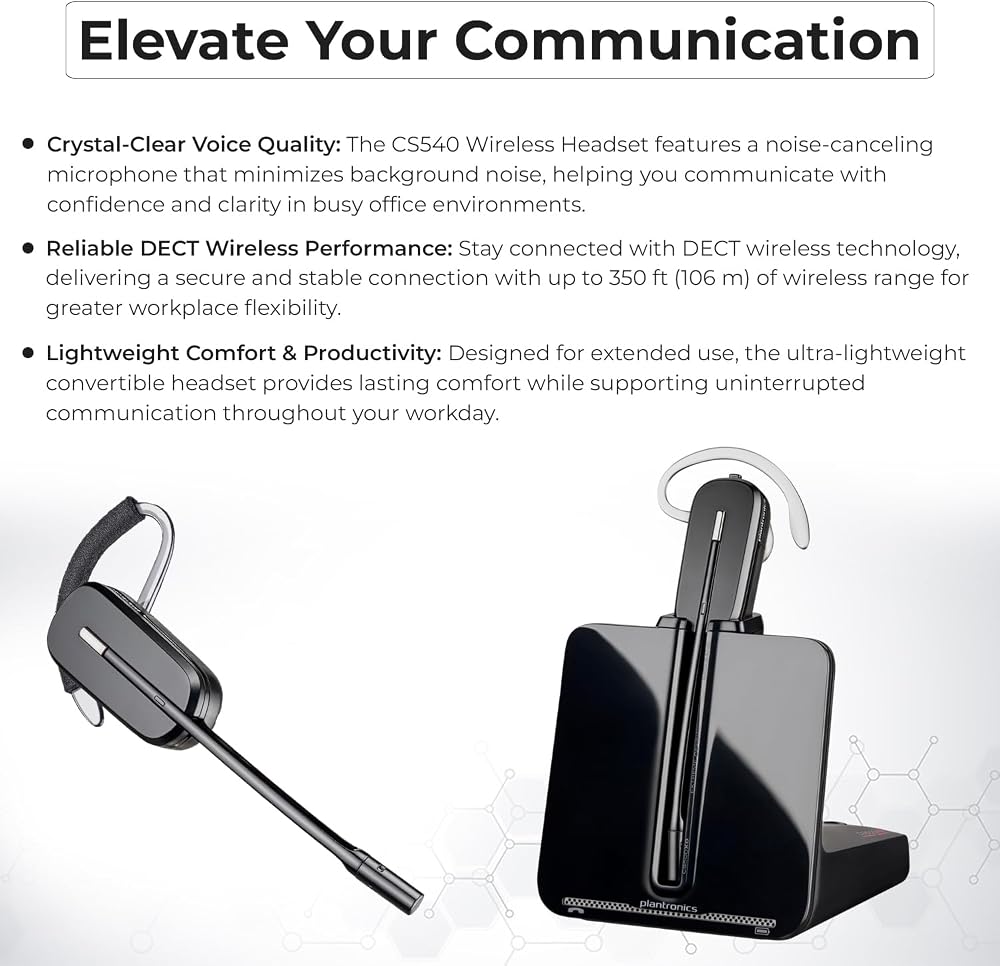 Elevate Your Communication

• Crystal-Clear Voice Quality: The CS540 Wireless Headset features a noise-canceling microphone that minimizes background noise, helping you communicate with confidence and clarity in busy office environments.

• Reliable DECT Wireless Performance: Stay connected with DECT wireless technology, delivering a secure and stable connection with up to 350 ft (106 m) of wireless range for greater workplace flexibility.

• Lightweight Comfort & Productivity: Designed for extended use, the ultra-lightweight convertible headset provides lasting comfort while supporting uninterrupted communication throughout your workday.

plantronics